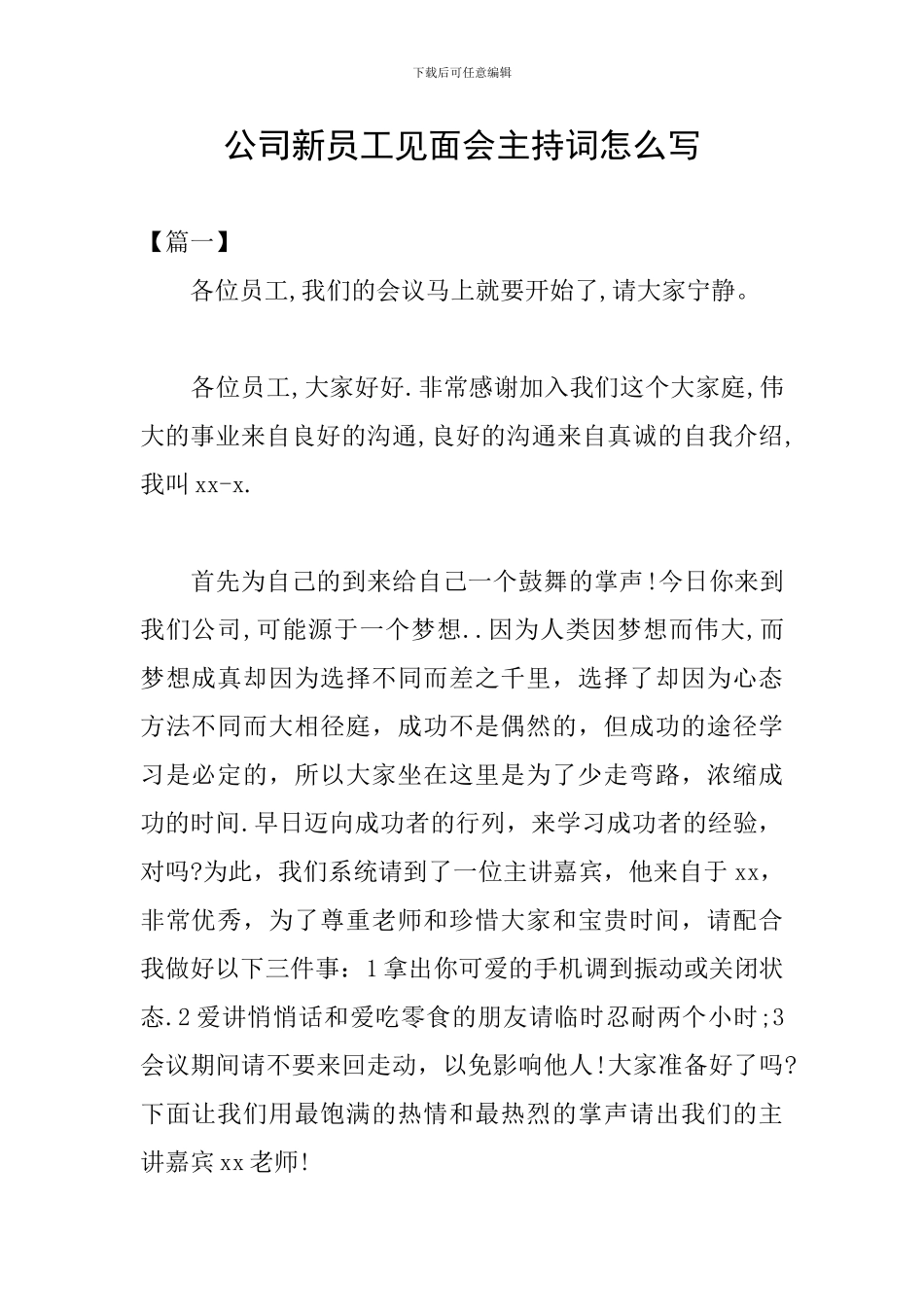 下载后可任意编辑

公司新员工见面会主持词怎么写

【篇一】

各位员工,我们的会议马上就要开始了,请大家宁静。

各位员工,大家好好.非常感谢加入我们这个大家庭,伟大的事业来自良好的沟通,良好的沟通来自真诚的自我介绍,我叫xx-x.

首先为自己的到来给自己一个鼓舞的掌声!今日你来到我们公司,可能源于一个梦想..因为人类因梦想而伟大,而梦想成真却因为选择不同而差之千里，选择了却因为心态方法不同而大相径庭，成功不是偶然的，但成功的途径学习是必定的，所以大家坐在这里是为了少走弯路，浓缩成功的时间.早日迈向成功者的行列，来学习成功者的经验，对吗?为此，我们系统请到了一位主讲嘉宾，他来自于xx，非常优秀，为了尊重老师和珍惜大家和宝贵时间，请配合我做好以下三件事：1拿出你可爱的手机调到振动或关闭状态.2爱讲悄悄话和爱吃零食的朋友请临时忍耐两个小时;3会议期间请不要来回走动，以免影响他人!大家准备好了吗?下面让我们用最饱满的热情和最热烈的掌声请出我们的主讲嘉宾xx老师!